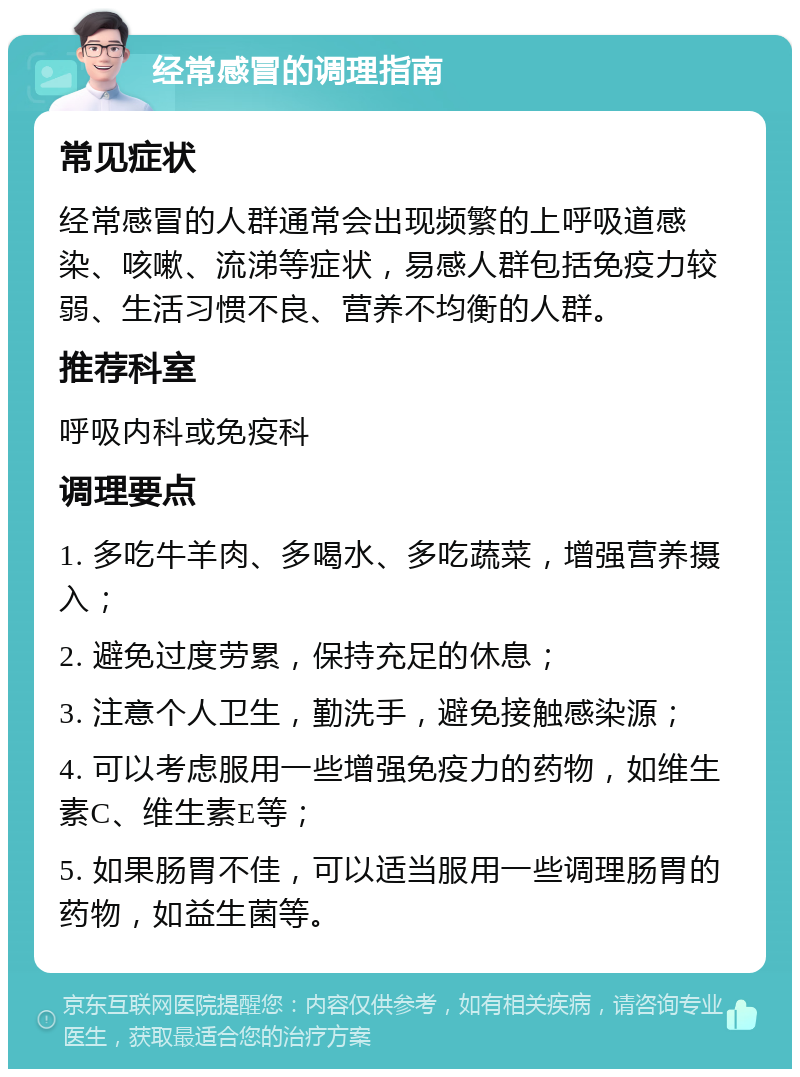 经常感冒的调理指南

常见症状

经常感冒的人群通常会出现频繁的上呼吸道感染、咳嗽、流涕等症状，易感人群包括免疫力较弱、生活习惯不良、营养不均衡的人群。

推荐科室

呼吸内科或免疫科

调理要点

1. 多吃牛羊肉、多喝水、多吃蔬菜，增强营养摄入；

2. 避免过度劳累，保持充足的休息；

3. 注意个人卫生，勤洗手，避免接触感染源；

4. 可以考虑服用一些增强免疫力的药物，如维生素C、维生素E等；

5. 如果肠胃不佳，可以适当服用一些调理肠胃的药物，如益生菌等。

京东互联网医院提醒您：内容仅供参考，如有相关疾病，请咨询专业医生，获取最适合您的治疗方案